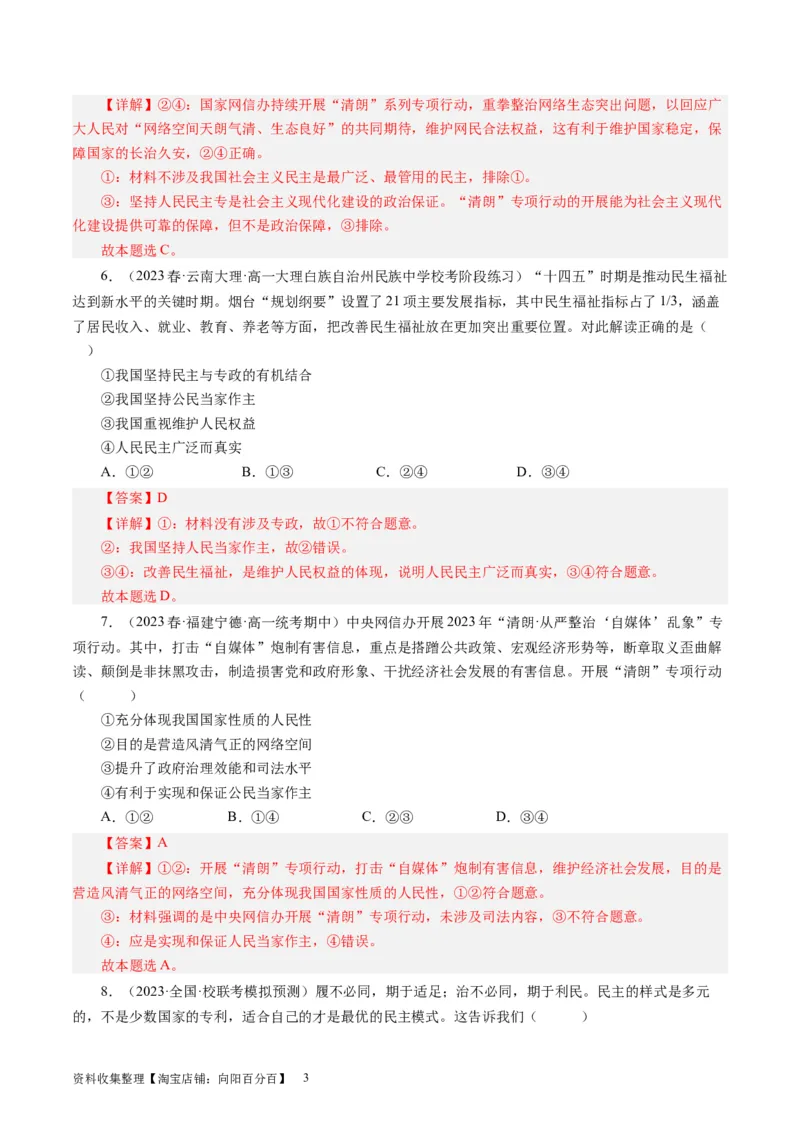 【详解】②④：国家网信办持续开展“清朗”系列专项行动，重拳整治网络生态突出问题，以回应广大人民对“网络空间天朗气清、生态良好”的共同期待，维护网民合法权益，这有利于维护国家稳定，保障国家的长治久安，②④正确。

①：材料不涉及我国社会主义民主是最广泛、最管用的民主，排除①。

③：坚持人民民主专是社会主义现代化建设的政治保证。“清朗”专项行动的开展能为社会主义现代化建设提供可靠的保障，但不是政治保障，③排除。

故本题选C。

6．（2023春·云南大理·高一大理白族自治州民族中学校考阶段练习）“十四五”时期是推动民生福祉达到新水平的关键时期。烟台“规划纲要”设置了21项主要发展指标，其中民生福祉指标占了1/3，涵盖了居民收入、就业、教育、养老等方面，把改善民生福祉放在更加突出重要位置。对此解读正确的是（ ）

①我国坚持民主与专政的有机结合

②我国坚持公民当家作主

③我国重视维护人民权益

④人民民主广泛而真实

A．①② B．①③ C．②④ D．③④

【答案】D

【详解】①：材料没有涉及专政，故①不符合题意。

②：我国坚持人民当家作主，故②错误。

③④：改善民生福祉，是维护人民权益的体现，说明人民民主广泛而真实，③④符合题意。

故本题选D。

7．（2023春·福建宁德·高一统考期中）中央网信办开展2023年“清朗·从严整治‘自媒体’乱象”专项行动。其中，打击“自媒体”炮制有害信息，重点是搭蹭公共政策、宏观经济形势等，断章取义歪曲解读、颠倒是非抹黑攻击，制造损害党和政府形象、干扰经济社会发展的有害信息。开展“清朗”专项行动（ ）

①充分体现我国国家性质的人民性

②目的是营造风清气正的网络空间

③提升了政府治理效能和司法水平

④有利于实现和保证公民当家作主

A．①② B．①④ C．②③ D．③④

【答案】A

【详解】①②：开展“清朗”专项行动，打击“自媒体”炮制有害信息，维护经济社会发展，目的是营造风清气正的网络空间，充分体现我国国家性质的人民性，①②符合题意。

③：材料强调的是中央网信办开展“清朗”专项行动，未涉及司法内容，③不符合题意。

④：应是实现和保证人民当家作主，④错误。

故本题选A。

8．（2023·全国·校联考模拟预测）履不必同，期于适足；治不必同，期于利民。民主的样式是多元的，不是少数国家的专利，适合自己的才是最优的民主模式。这告诉我们（ ）

资料收集整理【淘宝店铺：向阳百分百】 3